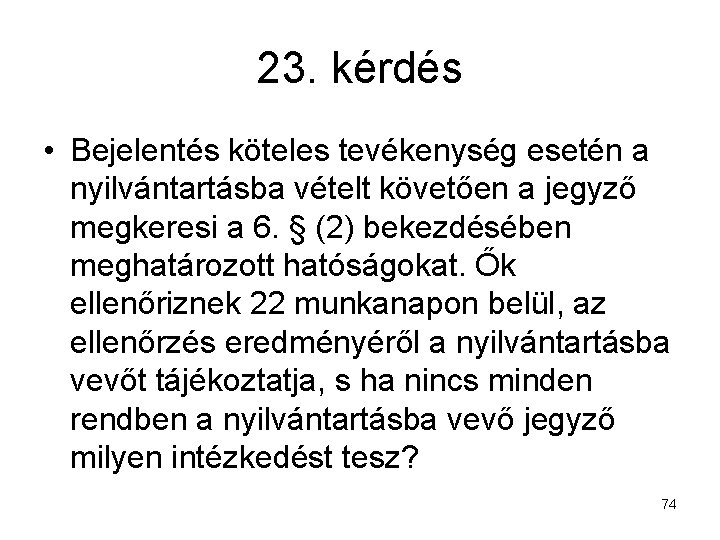 23. kérdés

• Bejelentés köteles tevékenység esetén a nyilvántartásba vételt követően a jegyző megkeresi a 6. § (2) bekezdésében meghatározott hatóságokat. Ők ellenőriznek 22 munkanapon belül, az ellenőrzés eredményéről a nyilvántartásba vevőt tájékoztatja, s ha nincs minden rendben a nyilvántartásba vevő jegyző milyen intézkedést tesz?

74